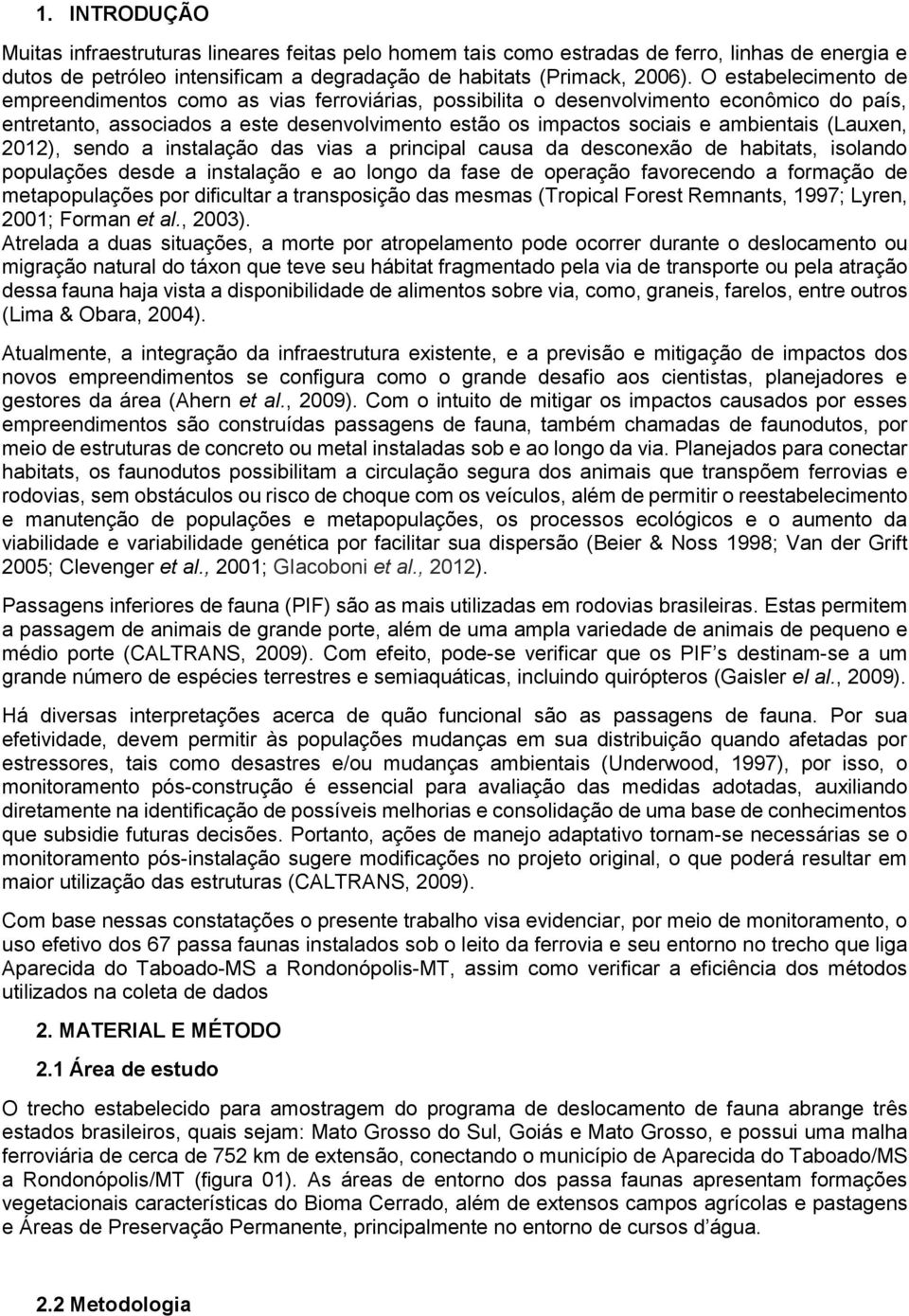 1. INTRODUÇÃO

Muitas infraestruturas lineares feitas pelo homem tais como estradas de ferro, linhas de energia e dutos de petróleo intensificam a degradação de habitats (Primack, 2006). O estabelecimento de empreendimentos como as vias ferroviárias, possibilita o desenvolvimento econômico do país, entretanto, associados a este desenvolvimento estão os impactos sociais e ambientais (Lauxen, 2012), sendo a instalação das vias a principal causa da desconexão de habitats, isolando populações desde a instalação e ao longo da fase de operação favorecendo a formação de metapopulações por dificultar a transposição das mesmas (Tropical Forest Remnants, 1997; Lyren, 2001; Forman et al., 2003).
Atrelada a duas situações, a morte por atropelamento pode ocorrer durante o deslocamento ou migração natural do táxon que teve seu hábitat fragmentado pela via de transporte ou pela atração dessa fauna haja vista a disponibilidade de alimentos sobre via, como, graneis, farelos, entre outros (Lima & Obara, 2004).

Atualmente, a integração da infraestrutura existente, e a previsão e mitigação de impactos dos novos empreendimentos se configura como o grande desafio aos cientistas, planejadores e gestores da área (Ahern et al., 2009). Com o intuito de mitigar os impactos causados por esses empreendimentos são construídas passagens de fauna, também chamadas de faunodutos, por meio de estruturas de concreto ou metal instaladas sob e ao longo da via. Planejados para conectar habitats, os faunodutos possibilitam a circulação segura dos animais que transpõem ferrovias e rodovias, sem obstáculos ou risco de choque com os veículos, além de permitir o reestabelecimento e manutenção de populações e metapopulações, os processos ecológicos e o aumento da viabilidade e variabilidade genética por facilitar sua dispersão (Beier & Noss 1998; Van der Grift 2005; Clevenger et al., 2001; GIacoboni et al., 2012).

Passagens inferiores de fauna (PIF) são as mais utilizadas em rodovias brasileiras. Estas permitem a passagem de animais de grande porte, além de uma ampla variedade de animais de pequeno e médio porte (CALTRANS, 2009). Com efeito, pode-se verificar que os PIF’s destinam-se a um grande número de espécies terrestres e semiaquáticas, incluindo quirópteros (Gaisler el al., 2009).

Há diversas interpretações acerca de quão funcional são as passagens de fauna. Por sua efetividade, devem permitir às populações mudanças em sua distribuição quando afetadas por estressores, tais como desastres e/ou mudanças ambientais (Underwood, 1997), por isso, o monitoramento pós-construção é essencial para avaliação das medidas adotadas, auxiliando diretamente na identificação de possíveis melhorias e consolidação de uma base de conhecimentos que subsidie futuras decisões. Portanto, ações de manejo adaptativo tornam-se necessárias se o monitoramento pós-instalação sugere modificações no projeto original, o que poderá resultar em maior utilização das estruturas (CALTRANS, 2009).

Com base nessas constatações o presente trabalho visa evidenciar, por meio de monitoramento, o uso efetivo dos 67 passa faunas instalados sob o leito da ferrovia e seu entorno no trecho que liga Aparecida do Taboado-MS a Rondonópolis-MT, assim como verificar a eficiência dos métodos utilizados na coleta de dados

2. MATERIAL E MÉTODO

2.1 Área de estudo

O trecho estabelecido para amostragem do programa de deslocamento de fauna abrange três estados brasileiros, quais sejam: Mato Grosso do Sul, Goiás e Mato Grosso, e possui uma malha ferroviária de cerca de 752 km de extensão, conectando o município de Aparecida do Taboado/MS a Rondonópolis/MT (figura 01). As áreas de entorno dos passa faunas apresentam formações vegetacionais características do Bioma Cerrado, além de extensos campos agrícolas e pastagens e Áreas de Preservação Permanente, principalmente no entorno de cursos d’água.

2.2 Metodologia